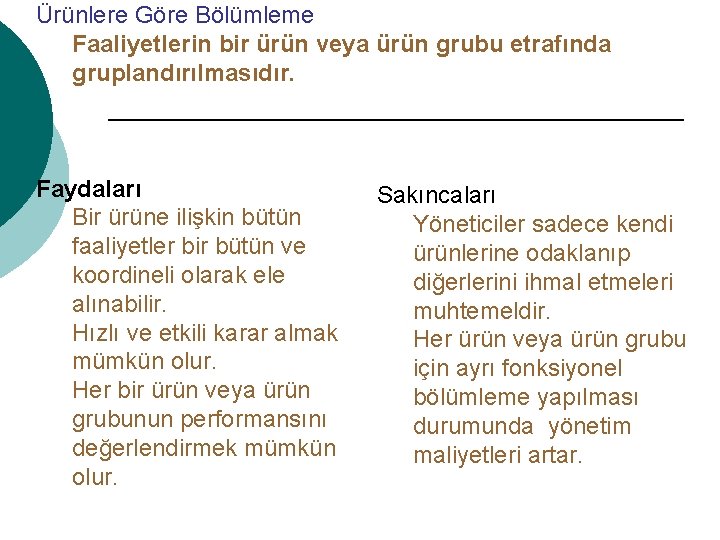 Ürünlere Göre Bölümleme

Faaliyetlerin bir ürün veya ürün grubu etrafında gruplandırılmasıdır.

Faydaları

Bir ürüne ilişkin bütün faaliyetler bir bütün ve koordineli olarak ele alınabilir.

Hızlı ve etkili karar almak mümkün olur.

Her bir ürün veya ürün grubunun performansını değerlendirmek mümkün olur.

Sakıncaları

Yöneticiler sadece kendi ürünlerine odaklanıp diğerlerini ihmal etmeleri muhtemeldir.

Her ürün veya ürün grubu için ayrı fonksiyonel bölümleme yapılması durumunda yönetim maliyetleri artar.